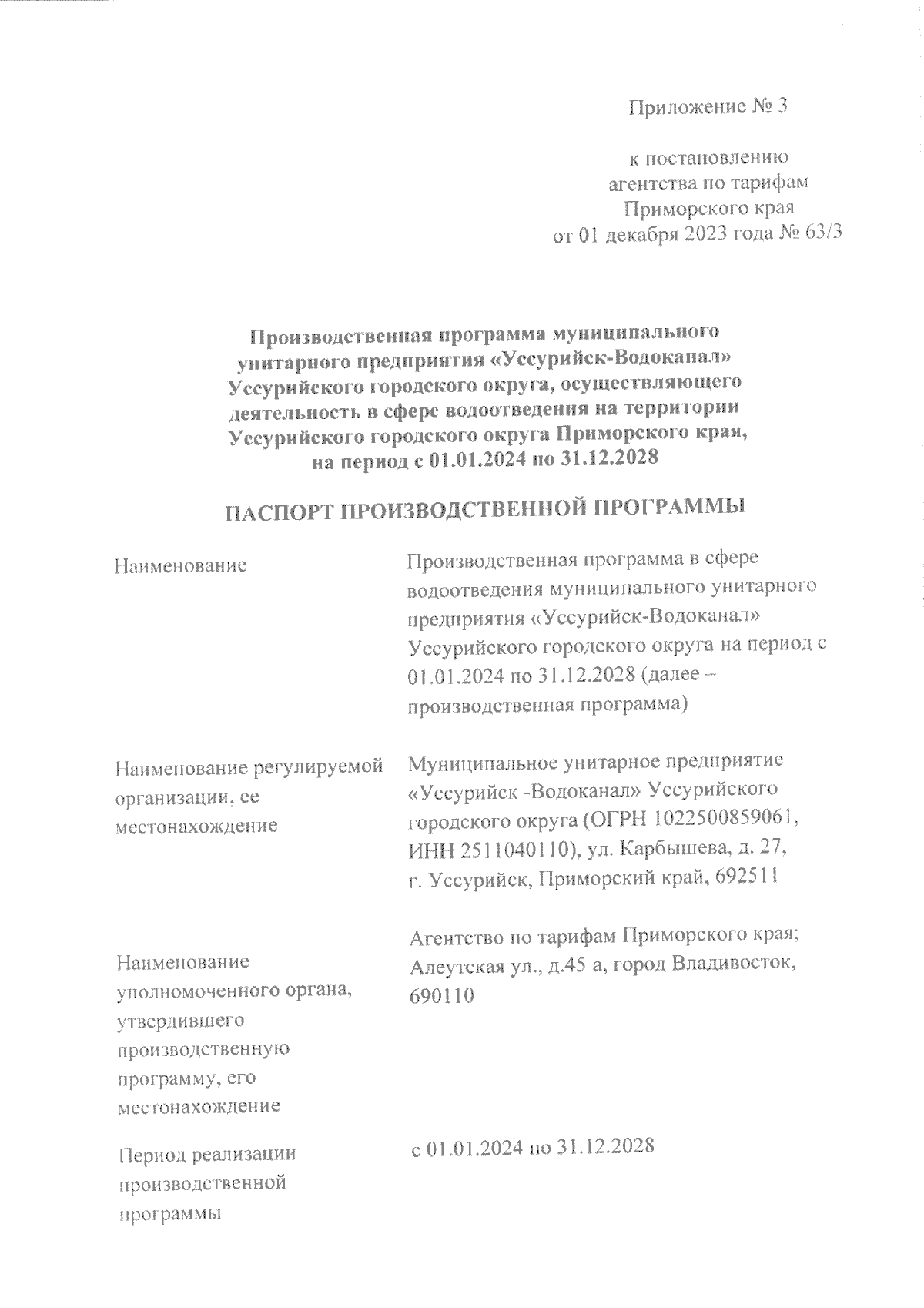 Приложение № 3

к постановлению
агентства по тарифам
Приморского края
от 01 декабря 2023 года № 63/3

Производственная программа муниципального унитарного предприятия «Уссурийск-Водоканал» Уссурийского городского округа, осуществляющего деятельность в сфере водоотведения на территории Уссурийского городского округа Приморского края, на период с 01.01.2024 по 31.12.2028

ПАСПОРТ ПРОИЗВОДСТВЕННОЙ ПРОГРАММЫ

| | |
|---|---|
| Наименование | Производственная программа в сфере водоотведения муниципального унитарного предприятия «Уссурийск-Водоканал» Уссурийского городского округа на период с 01.01.2024 по 31.12.2028 (далее – производственная программа) |
| Наименование регулируемой организации, ее местонахождение | Муниципальное унитарное предприятие «Уссурийск -Водоканал» Уссурийского городского округа (ОГРН 1022500859061, ИНН 2511040110), ул. Карбышева, д. 27, г. Уссурийск, Приморский край, 692511 |
| Наименование уполномоченного органа, утвердившего производственную программу, его местонахождение | Агентство по тарифам Приморского края; Алеутская ул., д.45 а, город Владивосток, 690110 |
| Период реализации производственной программы | с 01.01.2024 по 31.12.2028 |